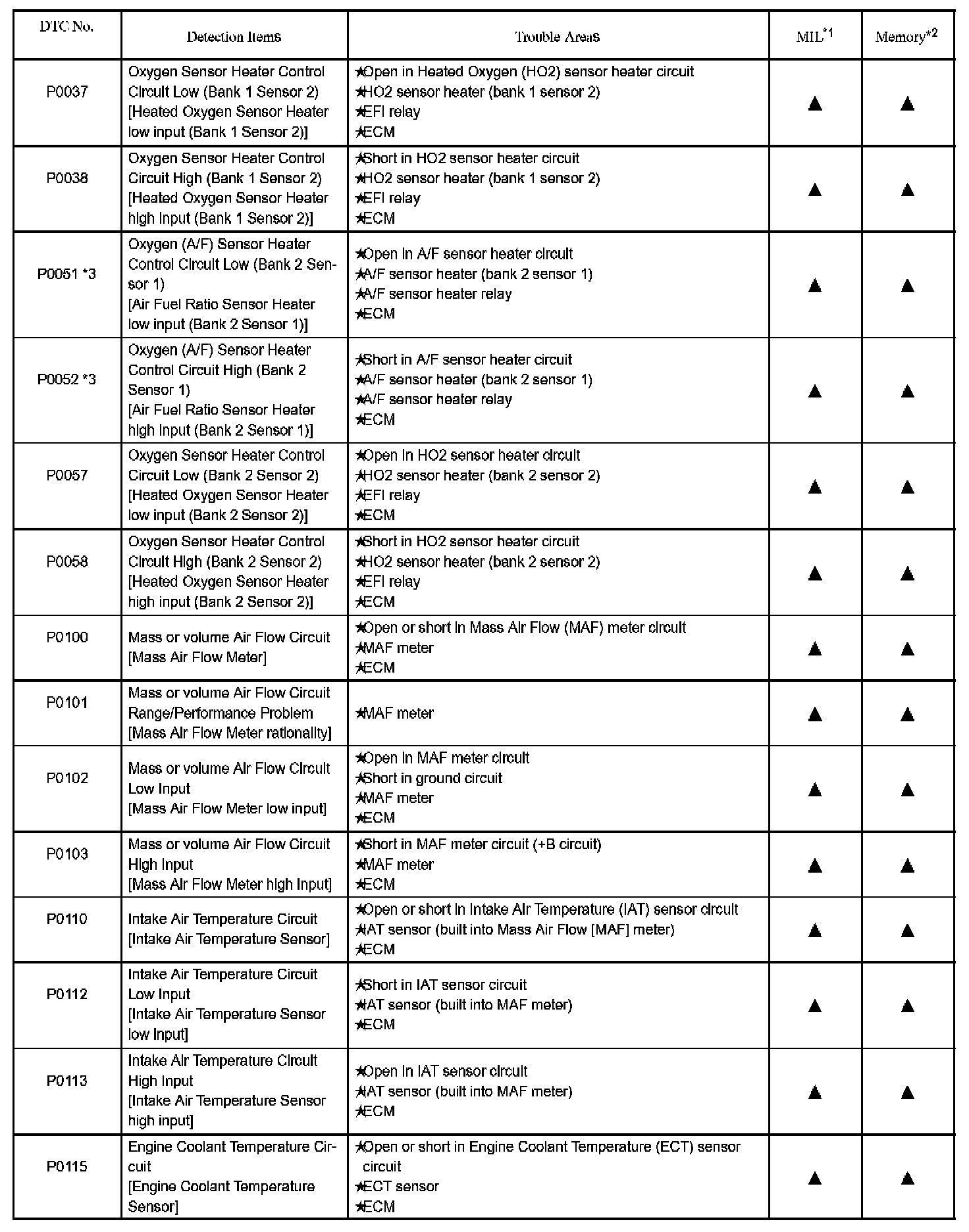 | DTC No. | Detection Items | Trouble Areas | MIL$^{*1}$ | Memory$^{*2}$ |
|---|---|---|---|---|
| P0037 | Oxygen Sensor Heater Control Circuit Low (Bank 1 Sensor 2) [Heated Oxygen Sensor Heater low input (Bank 1 Sensor 2)] | ★Open in Heated Oxygen (HO2) sensor heater circuit ★HO2 sensor heater (bank 1 sensor 2) ★EFI relay ★ECM | ▲ | ▲ |
| P0038 | Oxygen Sensor Heater Control Circuit High (Bank 1 Sensor 2) [Heated Oxygen Sensor Heater high input (Bank 1 Sensor 2)] | ★Short in HO2 sensor heater circuit ★HO2 sensor heater (bank 1 sensor 2) ★EFI relay ★ECM | ▲ | ▲ |
| P0051 *3 | Oxygen (A/F) Sensor Heater Control Circuit Low (Bank 2 Sensor 1) [Air Fuel Ratio Sensor Heater low input (Bank 2 Sensor 1)] | ★Open in A/F sensor heater circuit ★A/F sensor heater (bank 2 sensor 1) ★A/F sensor heater relay ★ECM | ▲ | ▲ |
| P0052 *3 | Oxygen (A/F) Sensor Heater Control Circuit High (Bank 2 Sensor 1) [Air Fuel Ratio Sensor Heater high input (Bank 2 Sensor 1)] | ★Short in A/F sensor heater circuit ★A/F sensor heater (bank 2 sensor 1) ★A/F sensor heater relay ★ECM | ▲ | ▲ |
| P0057 | Oxygen Sensor Heater Control Circuit Low (Bank 2 Sensor 2) [Heated Oxygen Sensor Heater low input (Bank 2 Sensor 2)] | ★Open in HO2 sensor heater circuit ★HO2 sensor heater (bank 2 sensor 2) ★EFI relay ★ECM | ▲ | ▲ |
| P0058 | Oxygen Sensor Heater Control Circuit High (Bank 2 Sensor 2) [Heated Oxygen Sensor Heater high input (Bank 2 Sensor 2)] | ★Short in HO2 sensor heater circuit ★HO2 sensor heater (bank 2 sensor 2) ★EFI relay ★ECM | ▲ | ▲ |
| P0100 | Mass or volume Air Flow Circuit [Mass Air Flow Meter] | ★Open or short in Mass Air Flow (MAF) meter circuit ★MAF meter ★ECM | ▲ | ▲ |
| P0101 | Mass or volume Air Flow Circuit Range/Performance Problem [Mass Air Flow Meter rationality] | ★MAF meter | ▲ | ▲ |
| P0102 | Mass or volume Air Flow Circuit Low Input [Mass Air Flow Meter low input] | ★Open in MAF meter circuit ★Short in ground circuit ★MAF meter ★ECM | ▲ | ▲ |
| P0103 | Mass or volume Air Flow Circuit High Input [Mass Air Flow Meter high input] | ★Short in MAF meter circuit (+B circuit) ★MAF meter ★ECM | ▲ | ▲ |
| P0110 | Intake Air Temperature Circuit [Intake Air Temperature Sensor] | ★Open or short in Intake Air Temperature (IAT) sensor circuit ★IAT sensor (built into Mass Air Flow [MAF] meter) ★ECM | ▲ | ▲ |
| P0112 | Intake Air Temperature Circuit Low Input [Intake Air Temperature Sensor low input] | ★Short in IAT sensor circuit ★IAT sensor (built into MAF meter) ★ECM | ▲ | ▲ |
| P0113 | Intake Air Temperature Circuit High Input [Intake Air Temperature Sensor high input] | ★Open in IAT sensor circuit ★IAT sensor (built into MAF meter) ★ECM | ▲ | ▲ |
| P0115 | Engine Coolant Temperature Circuit [Engine Coolant Temperature Sensor] | ★Open or short in Engine Coolant Temperature (ECT) sensor circuit ★ECT sensor ★ECM | ▲ | ▲ |